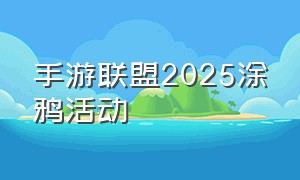 手游联盟2025涂鸦活动